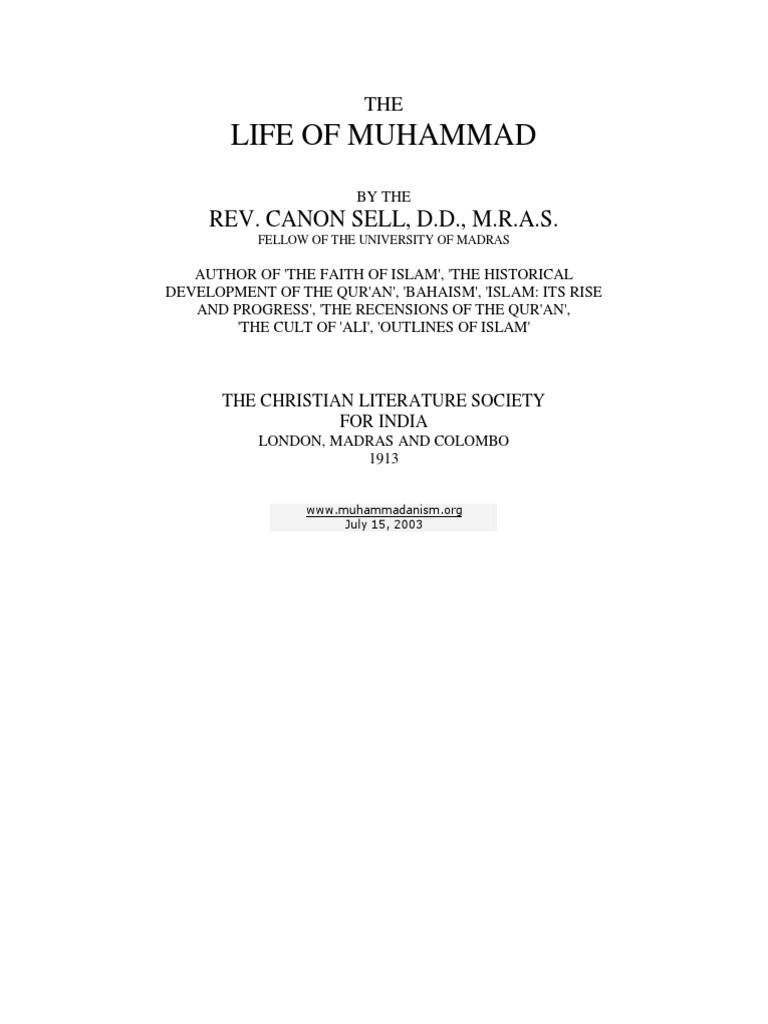 THE

LIFE OF MUHAMMAD

BY THE

REV. CANON SELL, D.D., M.R.A.S.

FELLOW OF THE UNIVERSITY OF MADRAS

AUTHOR OF 'THE FAITH OF ISLAM', 'THE HISTORICAL DEVELOPMENT OF THE QUR'AN', 'BAHAISM', 'ISLAM: ITS RISE AND PROGRESS', 'THE RECENSIONS OF THE QUR'AN', 'THE CULT OF 'ALI', 'OUTLINES OF ISLAM'

THE CHRISTIAN LITERATURE SOCIETY FOR INDIA

LONDON, MADRAS AND COLOMBO

1913

www.muhammadanism.org
July 15, 2003